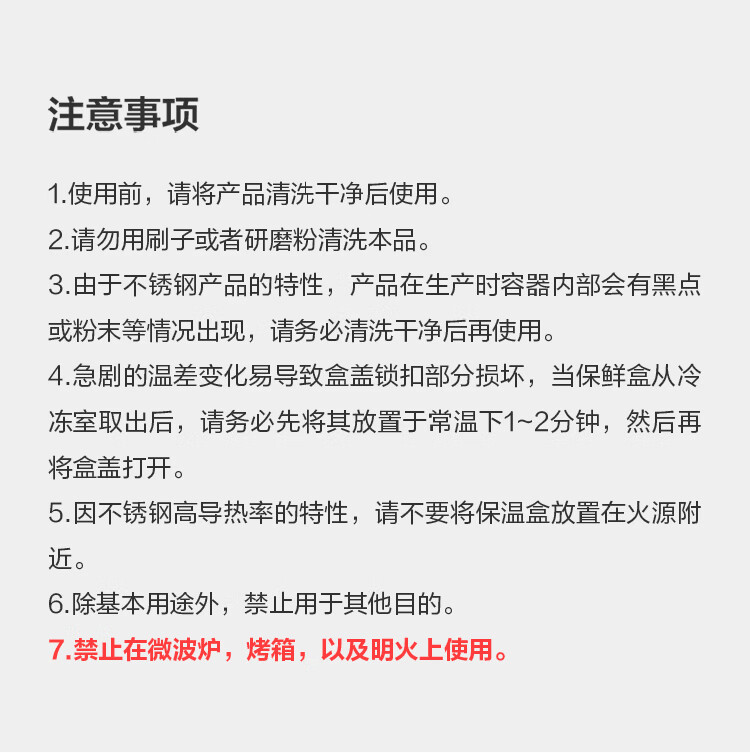 注意事项

1.使用前，请将产品清洗干净后使用。

2.请勿用刷子或者研磨粉清洗本品。

3.由于不锈钢产品的特性，产品在生产时容器内部会有黑点或粉末等情况出现，请务必清洗干净后再使用。

4.急剧的温差变化易导致盒盖锁扣部分损坏，当保鲜盒从冷冻室取出后，请务必先将其放置于常温下1~2分钟，然后再将盒盖打开。

5.因不锈钢高导热率的特性，请不要将保温盒放置在火源附近。

6.除基本用途外，禁止用于其他目的。

7.禁止在微波炉，烤箱，以及明火上使用。